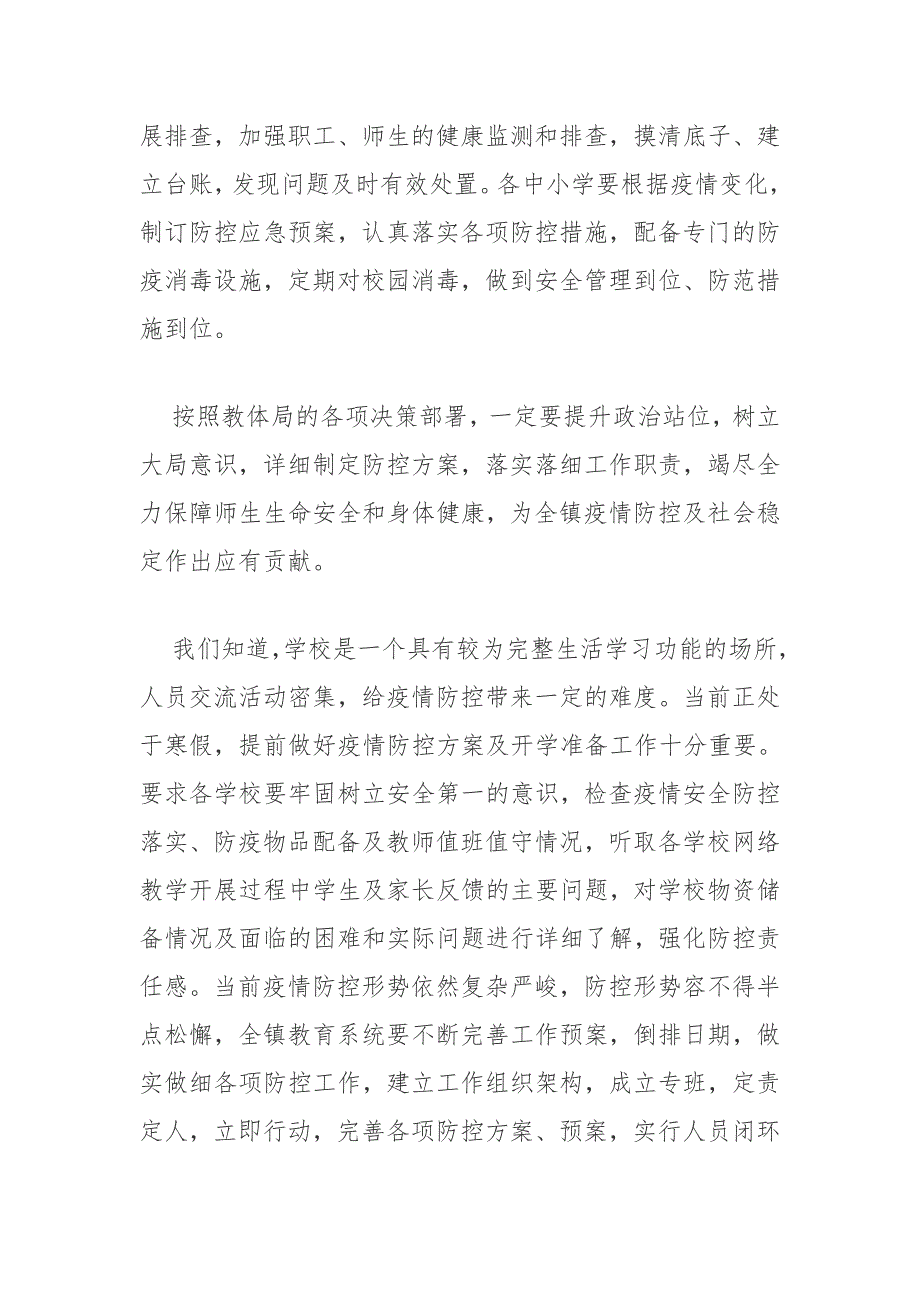 展排查，加强职工、师生的健康监测和排查，摸清底子、建立台账，发现问题及时有效处置。各中小学要根据疫情变化，制订防控应急预案，认真落实各项防控措施，配备专门的防疫消毒设施，定期对校园消毒，做到安全管理到位、防范措施到位。

按照教体局的各项决策部署，一定要提升政治站位，树立大局意识，详细制定防控方案，落实落细工作职责，竭尽全力保障师生生命安全和身体健康，为全镇疫情防控及社会稳定作出应有贡献。

我们知道,学校是一个具有较为完整生活学习功能的场所，人员交流活动密集，给疫情防控带来一定的难度。当前正处于寒假，提前做好疫情防控方案及开学准备工作十分重要。要求各学校要牢固树立安全第一的意识，检查疫情安全防控落实、防疫物品配备及教师值班值守情况，听取各学校网络教学开展过程中学生及家长反馈的主要问题，对学校物资储备情况及面临的困难和实际问题进行详细了解，强化防控责任感。当前疫情防控形势依然复杂严峻，防控形势容不得半点松懈，全镇教育系统要不断完善工作预案，倒排日期，做实做细各项防控工作，建立工作组织架构，成立专班，定责定人，立即行动，完善各项防控方案、预案，实行人员闭环